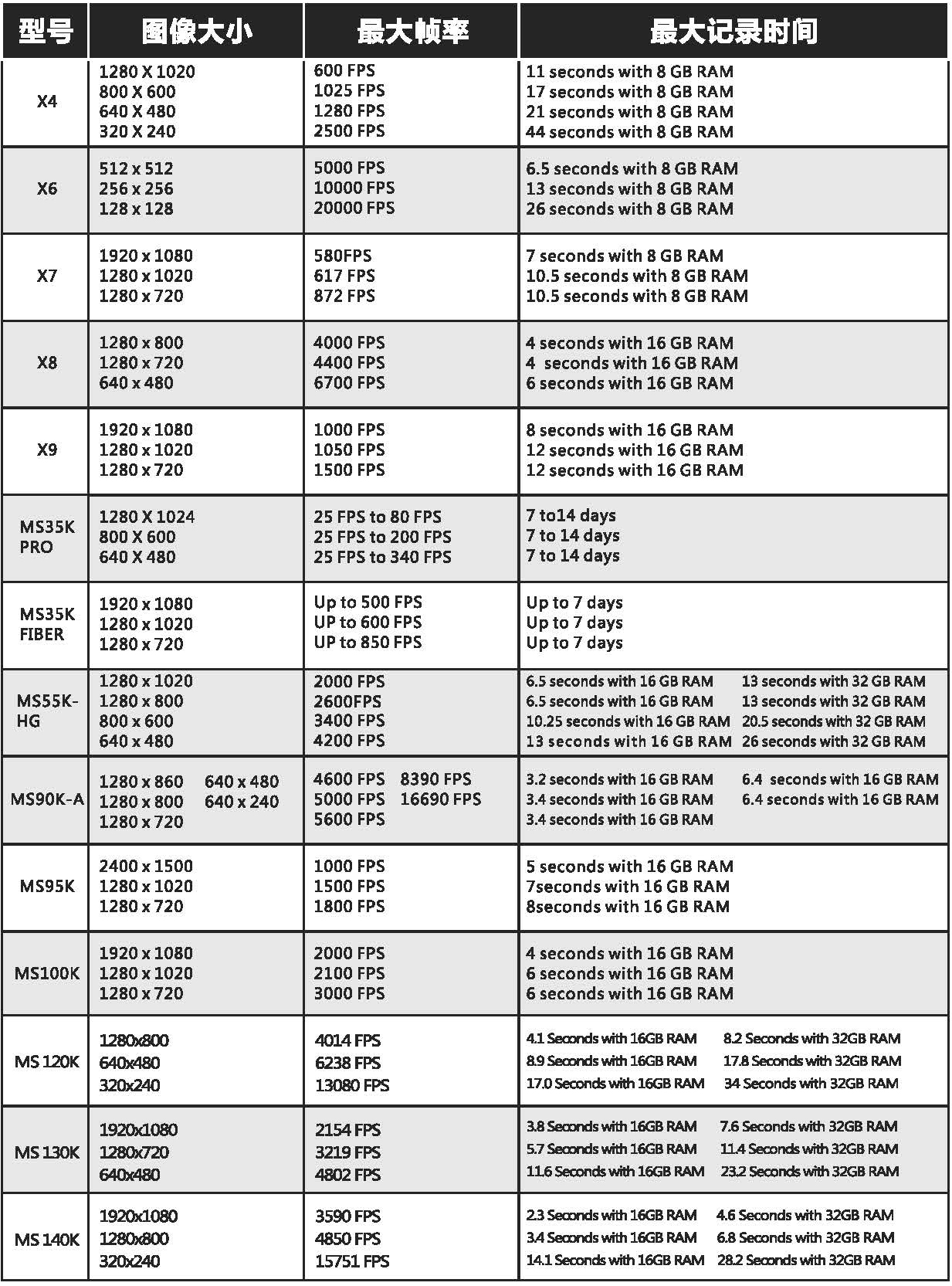 | 型号 | 图像大小 | 最大帧率 | 最大记录时间 |
|---|---|---|---|
| X4 | 1280 X 1020<br>800 X 600<br>640 X 480<br>320 X 240 | 600 FPS<br>1025 FPS<br>1280 FPS<br>2500 FPS | 11 seconds with 8 GB RAM<br>17 seconds with 8 GB RAM<br>21 seconds with 8 GB RAM<br>44 seconds with 8 GB RAM |
| X6 | 512 x 512<br>256 x 256<br>128 x 128 | 5000 FPS<br>10000 FPS<br>20000 FPS | 6.5 seconds with 8 GB RAM<br>13 seconds with 8 GB RAM<br>26 seconds with 8 GB RAM |
| X7 | 1920 x 1080<br>1280 x 1020<br>1280 x 720 | 580FPS<br>617 FPS<br>872 FPS | 7 seconds with 8 GB RAM<br>10.5 seconds with 8 GB RAM<br>10.5 seconds with 8 GB RAM |
| X8 | 1280 x 800<br>1280 x 720<br>640 x 480 | 4000 FPS<br>4400 FPS<br>6700 FPS | 4 seconds with 16 GB RAM<br>4 seconds with 16 GB RAM<br>6 seconds with 16 GB RAM |
| X9 | 1920 x 1080<br>1280 x 1020<br>1280 x 720 | 1000 FPS<br>1050 FPS<br>1500 FPS | 8 seconds with 16 GB RAM<br>12 seconds with 16 GB RAM<br>12 seconds with 16 GB RAM |
| MS35K PRO | 1280 X 1024<br>800 X 600<br>640 X 480 | 25 FPS to 80 FPS<br>25 FPS to 200 FPS<br>25 FPS to 340 FPS | 7 to14 days<br>7 to 14 days<br>7 to 14 days |
| MS35K FIBER | 1920 x 1080<br>1280 x 1020<br>1280 x 720 | Up to 500 FPS<br>UP to 600 FPS<br>UP to 850 FPS | Up to 7 days<br>Up to 7 days<br>Up to 7 days |
| MS55K-HG | 1280 x 1020<br>1280 x 800<br>800 x 600<br>640 x 480 | 2000 FPS<br>2600FPS<br>3400 FPS<br>4200 FPS | 6.5 seconds with 16 GB RAM 13 seconds with 32 GB RAM<br>6.5 seconds with 16 GB RAM 13 seconds with 32 GB RAM<br>10.25 seconds with 16 GB RAM 20.5 seconds with 32 GB RAM<br>13 seconds with 16 GB RAM 26 seconds with 32 GB RAM |
| MS90K-A | 1280 x 860 640 x 480<br>1280 x 800 640 x 240<br>1280 x 720 | 4600 FPS 8390 FPS<br>5000 FPS 16690 FPS<br>5600 FPS | 3.2 seconds with 16 GB RAM 6.4 seconds with 16 GB RAM<br>3.4 seconds with 16 GB RAM 6.4 seconds with 16 GB RAM<br>3.4 seconds with 16 GB RAM |
| MS95K | 2400 x 1500<br>1280 x 1020<br>1280 x 720 | 1000 FPS<br>1500 FPS<br>1800 FPS | 5 seconds with 16 GB RAM<br>7seconds with 16 GB RAM<br>8seconds with 16 GB RAM |
| MS100K | 1920 x 1080<br>1280 x 1020<br>1280 x 720 | 2000 FPS<br>2100 FPS<br>3000 FPS | 4 seconds with 16 GB RAM<br>6 seconds with 16 GB RAM<br>6 seconds with 16 GB RAM |
| MS 120K | 1280x800<br>640x480<br>320x240 | 4014 FPS<br>6238 FPS<br>13080 FPS | 4.1 Seconds with 16GB RAM 8.2 Seconds with 32GB RAM<br>8.9 Seconds with 16GB RAM 17.8 Seconds with 32GB RAM<br>17.0 Seconds with 16GB RAM 34 Seconds with 32GB RAM |
| MS 130K | 1920x1080<br>1280x720<br>640x480 | 2154 FPS<br>3219 FPS<br>4802 FPS | 3.8 Seconds with 16GB RAM 7.6 Seconds with 32GB RAM<br>5.7 Seconds with 16GB RAM 11.4 Seconds with 32GB RAM<br>11.6 Seconds with 16GB RAM 23.2 Seconds with 32GB RAM |
| MS 140K | 1920x1080<br>1280x800<br>320x240 | 3590 FPS<br>4850 FPS<br>15751 FPS | 2.3 Seconds with 16GB RAM 4.6 Seconds with 32GB RAM<br>3.4 Seconds with 16GB RAM 6.8 Seconds with 32GB RAM<br>14.1 Seconds with 16GB RAM 28.2 Seconds with 32GB RAM |